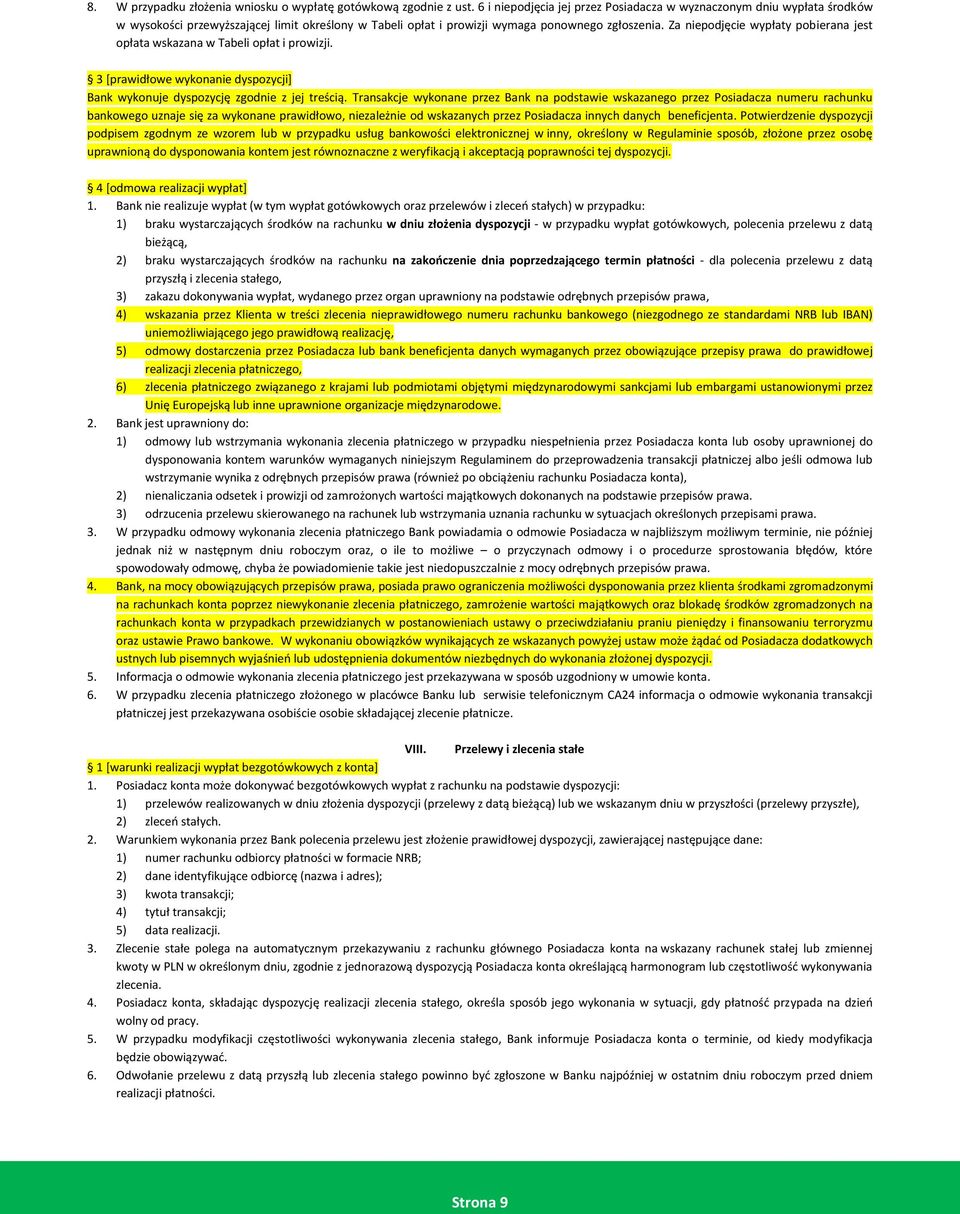 8. W przypadku złożenia wniosku o wypłatę gotówkową zgodnie z ust. 6 i niepodjęcia jej przez Posiadacza w wyznaczonym dniu wypłata środków w wysokości przewyższającej limit określony w Tabeli opłat i prowizji wymaga ponownego zgłoszenia. Za niepodjęcie wypłaty pobierana jest opłata wskazana w Tabeli opłat i prowizji.

§ 3 [prawidłowe wykonanie dyspozycji]
Bank wykonuje dyspozycję zgodnie z jej treścią. Transakcje wykonane przez Bank na podstawie wskazanego przez Posiadacza numeru rachunku bankowego uznaje się za wykonane prawidłowo, niezależnie od wskazanych przez Posiadacza innych danych beneficjenta. Potwierdzenie dyspozycji podpisem zgodnym ze wzorem lub w przypadku usług bankowości elektronicznej w inny, określony w Regulaminie sposób, złożone przez osobę uprawnioną do dysponowania kontem jest równoznaczne z weryfikacją i akceptacją poprawności tej dyspozycji.

§ 4 [odmowa realizacji wypłat]
1. Bank nie realizuje wypłat (w tym wypłat gotówkowych oraz przelewów i zleceń stałych) w przypadku:
1) braku wystarczających środków na rachunku w dniu złożenia dyspozycji - w przypadku wypłat gotówkowych, polecenia przelewu z datą bieżącą,
2) braku wystarczających środków na rachunku na zakończenie dnia poprzedzającego termin płatności - dla polecenia przelewu z datą przyszłą i zlecenia stałego,
3) zakazu dokonywania wypłat, wydanego przez organ uprawniony na podstawie odrębnych przepisów prawa,
4) wskazania przez Klienta w treści zlecenia nieprawidłowego numeru rachunku bankowego (niezgodnego ze standardami NRB lub IBAN) uniemożliwiającego jego prawidłową realizację,
5) odmowy dostarczenia przez Posiadacza lub bank beneficjenta danych wymaganych przez obowiązujące przepisy prawa do prawidłowej realizacji zlecenia płatniczego,
6) zlecenia płatniczego związanego z krajami lub podmiotami objętymi międzynarodowymi sankcjami lub embargami ustanowionymi przez Unię Europejską lub inne uprawnione organizacje międzynarodowe.
2. Bank jest uprawniony do:
1) odmowy lub wstrzymania wykonania zlecenia płatniczego w przypadku niespełnienia przez Posiadacza konta lub osoby uprawnionej do dysponowania kontem warunków wymaganych niniejszym Regulaminem do przeprowadzenia transakcji płatniczej albo jeśli odmowa lub wstrzymanie wynika z odrębnych przepisów prawa (również po obciążeniu rachunku Posiadacza konta),
2) nienaliczania odsetek i prowizji od zamrożonych wartości majątkowych dokonanych na podstawie przepisów prawa.
3) odrzucenia przelewu skierowanego na rachunek lub wstrzymania uznania rachunku w sytuacjach określonych przepisami prawa.
3. W przypadku odmowy wykonania zlecenia płatniczego Bank powiadamia o odmowie Posiadacza w najbliższym możliwym terminie, nie później jednak niż w następnym dniu roboczym oraz, o ile to możliwe – o przyczynach odmowy i o procedurze sprostowania błędów, które spowodowały odmowę, chyba że powiadomienie takie jest niedopuszczalne z mocy odrębnych przepisów prawa.
4. Bank, na mocy obowiązujących przepisów prawa, posiada prawo ograniczenia możliwości dysponowania przez klienta środkami zgromadzonymi na rachunkach konta poprzez niewykonanie zlecenia płatniczego, zamrożenie wartości majątkowych oraz blokadę środków zgromadzonych na rachunkach konta w przypadkach przewidzianych w postanowieniach ustawy o przeciwdziałaniu praniu pieniędzy i finansowaniu terroryzmu oraz ustawie Prawo bankowe. W wykonaniu obowiązków wynikających ze wskazanych powyżej ustaw może żądać od Posiadacza dodatkowych ustnych lub pisemnych wyjaśnień lub udostępnienia dokumentów niezbędnych do wykonania złożonej dyspozycji.
5. Informacja o odmowie wykonania zlecenia płatniczego jest przekazywana w sposób uzgodniony w umowie konta.
6. W przypadku zlecenia płatniczego złożonego w placówce Banku lub serwisie telefonicznym CA24 informacja o odmowie wykonania transakcji płatniczej jest przekazywana osobiście osobie składającej zlecenie płatnicze.

VIII. Przelewy i zlecenia stałe
§ 1 [warunki realizacji wypłat bezgotówkowych z konta]
1. Posiadacz konta może dokonywać bezgotówkowych wypłat z rachunku na podstawie dyspozycji:
1) przelewów realizowanych w dniu złożenia dyspozycji (przelewy z datą bieżącą) lub we wskazanym dniu w przyszłości (przelewy przyszłe),
2) zleceń stałych.
2. Warunkiem wykonania przez Bank polecenia przelewu jest złożenie prawidłowej dyspozycji, zawierającej następujące dane:
1) numer rachunku odbiorcy płatności w formacie NRB;
2) dane identyfikujące odbiorcę (nazwa i adres);
3) kwota transakcji;
4) tytuł transakcji;
5) data realizacji.
3. Zlecenie stałe polega na automatycznym przekazywaniu z rachunku głównego Posiadacza konta na wskazany rachunek stałej lub zmiennej kwoty w PLN w określonym dniu, zgodnie z jednorazową dyspozycją Posiadacza konta określającą harmonogram lub częstotliwość wykonywania zlecenia.
4. Posiadacz konta, składając dyspozycję realizacji zlecenia stałego, określa sposób jego wykonania w sytuacji, gdy płatność przypada na dzień wolny od pracy.
5. W przypadku modyfikacji częstotliwości wykonywania zlecenia stałego, Bank informuje Posiadacza konta o terminie, od kiedy modyfikacja będzie obowiązywać.
6. Odwołanie przelewu z datą przyszłą lub zlecenia stałego powinno być zgłoszone w Banku najpóźniej w ostatnim dniu roboczym przed dniem realizacji płatności.

Strona 9